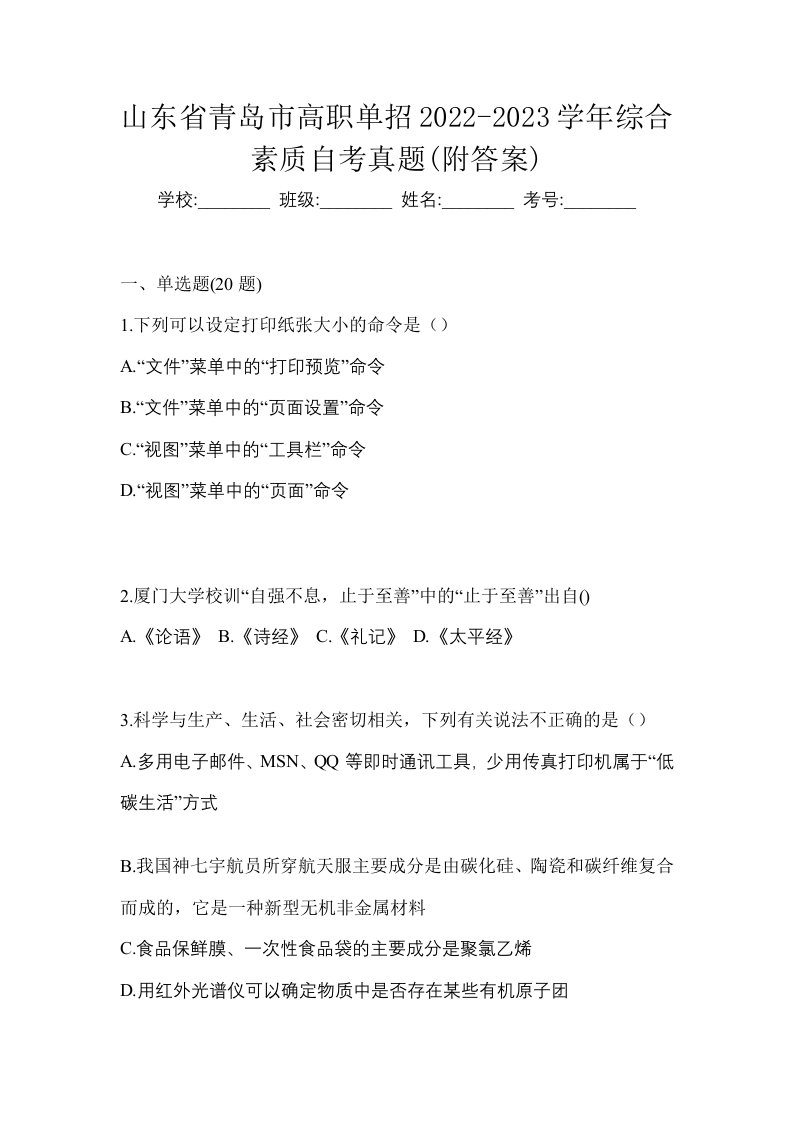 山东省青岛市高职单招2022-2023学年综合素质自考真题(附答案)

学校:________ 班级:________ 姓名:________ 考号:________

一、单选题(20 题)

1.下列可以设定打印纸张大小的命令是（）

A.“文件”菜单中的“打印预览”命令

B.“文件”菜单中的“页面设置”命令

C.“视图”菜单中的“工具栏”命令

D.“视图”菜单中的“页面”命令

2.厦门大学校训“自强不息，止于至善”中的“止于至善”出自()

A.《论语》 B.《诗经》 C.《礼记》 D.《太平经》

3.科学与生产、生活、社会密切相关，下列有关说法不正确的是（）

A.多用电子邮件、MSN、QQ 等即时通讯工具，少用传真打印机属于“低碳生活”方式

B.我国神七宇航员所穿航天服主要成分是由碳化硅、陶瓷和碳纤维复合而成的，它是一种新型无机非金属材料

C.食品保鲜膜、一次性食品袋的主要成分是聚氯乙烯

D.用红外光谱仪可以确定物质中是否存在某些有机原子团